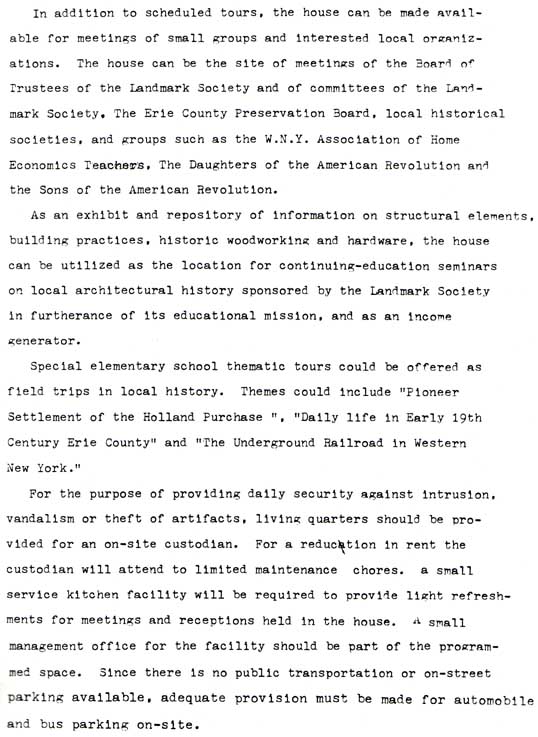 In addition to scheduled tours, the house can be made available for meetings of small groups and interested local organizations. The house can be the site of meetings of the Board of Trustees of the Landmark Society and of committees of the Landmark Society, The Erie County Preservation Board, local historical societies, and groups such as the W.N.Y. Association of Home Economics Teachers, The Daughters of the American Revolution and the Sons of the American Revolution.

As an exhibit and repository of information on structural elements, building practices, historic woodworking and hardware, the house can be utilized as the location for continuing-education seminars on local architectural history sponsored by the Landmark Society in furtherance of its educational mission, and as an income generator.

Special elementary school thematic tours could be offered as field trips in local history. Themes could include "Pioneer Settlement of the Holland Purchase ", "Daily life in Early 19th Century Erie County" and "The Underground Railroad in Western New York."

For the purpose of providing daily security against intrusion, vandalism or theft of artifacts, living quarters should be provided for an on-site custodian. For a reduction in rent the custodian will attend to limited maintenance chores. a small service kitchen facility will be required to provide light refreshments for meetings and receptions held in the house. A small management office for the facility should be part of the programmed space. Since there is no public transportation or on-street parking available, adequate provision must be made for automobile and bus parking on-site.